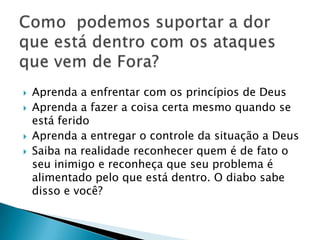 Como podemos suportar a dor que está dentro com os ataques que vem de Fora?

Aprenda a enfrentar com os princípios de Deus

Aprenda a fazer a coisa certa mesmo quando se está ferido

Aprenda a entregar o controle da situação a Deus

Saiba na realidade reconhecer quem é de fato o seu inimigo e reconheça que seu problema é alimentado pelo que está dentro. O diabo sabe disso e você?